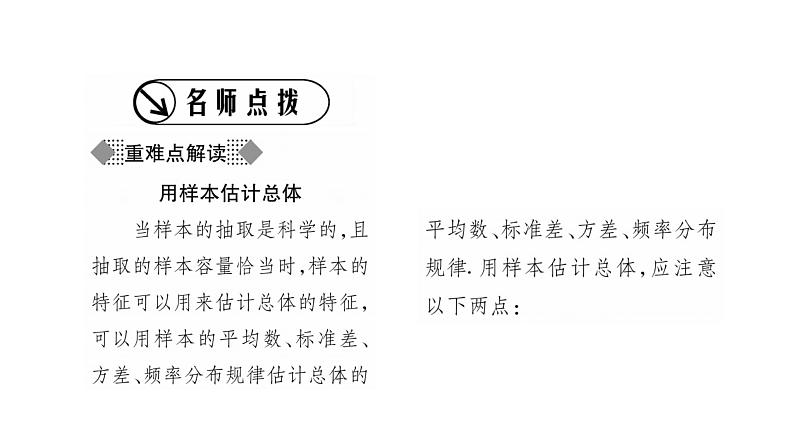 名师点拨

重难点解读

用样本估计总体

当样本的抽取是科学的，且抽取的样本容量恰当时，样本的特征可以用来估计总体的特征，可以用样本的平均数、标准差、方差、频率分布规律估计总体的平均数、标准差、方差、频率分布规律. 用样本估计总体，应注意以下两点：